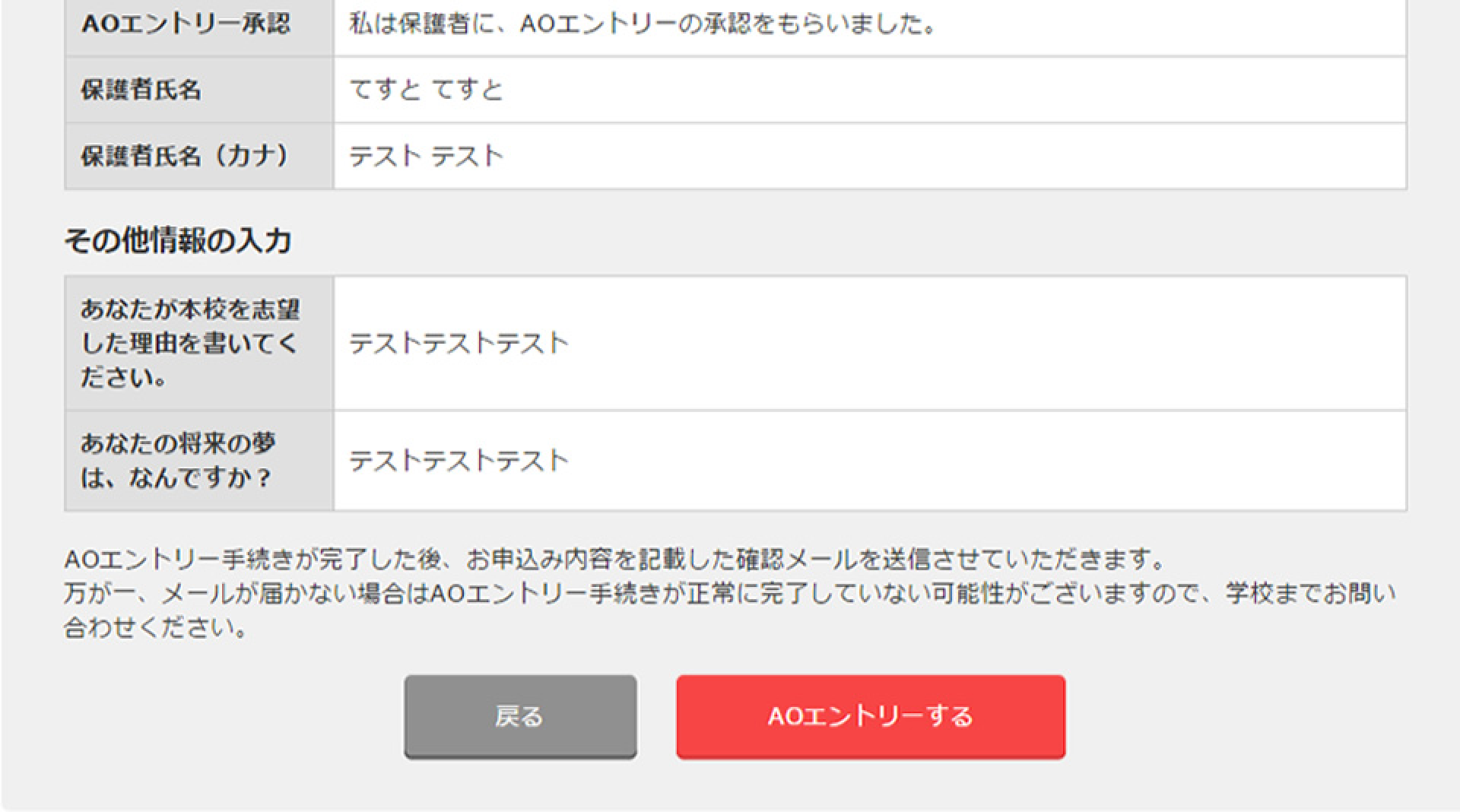 | AOエントリー承認 | 私は保護者に、AOエントリーの承認をもらいました。 |
|---|---|
| 保護者氏名 | てすと てすと |
| 保護者氏名（カナ） | テスト テスト |

その他情報の入力

| あなたが本校を志望した理由を書いてください。 | テストテストテスト |
|---|---|
| あなたの将来の夢は、なんですか？ | テストテストテスト |

AOエントリー手続きが完了した後、お申込み内容を記載した確認メールを送信させていただきます。
万が一、メールが届かない場合はAOエントリー手続きが正常に完了していない可能性がございますので、学校までお問い合わせください。

戻る

AOエントリーする